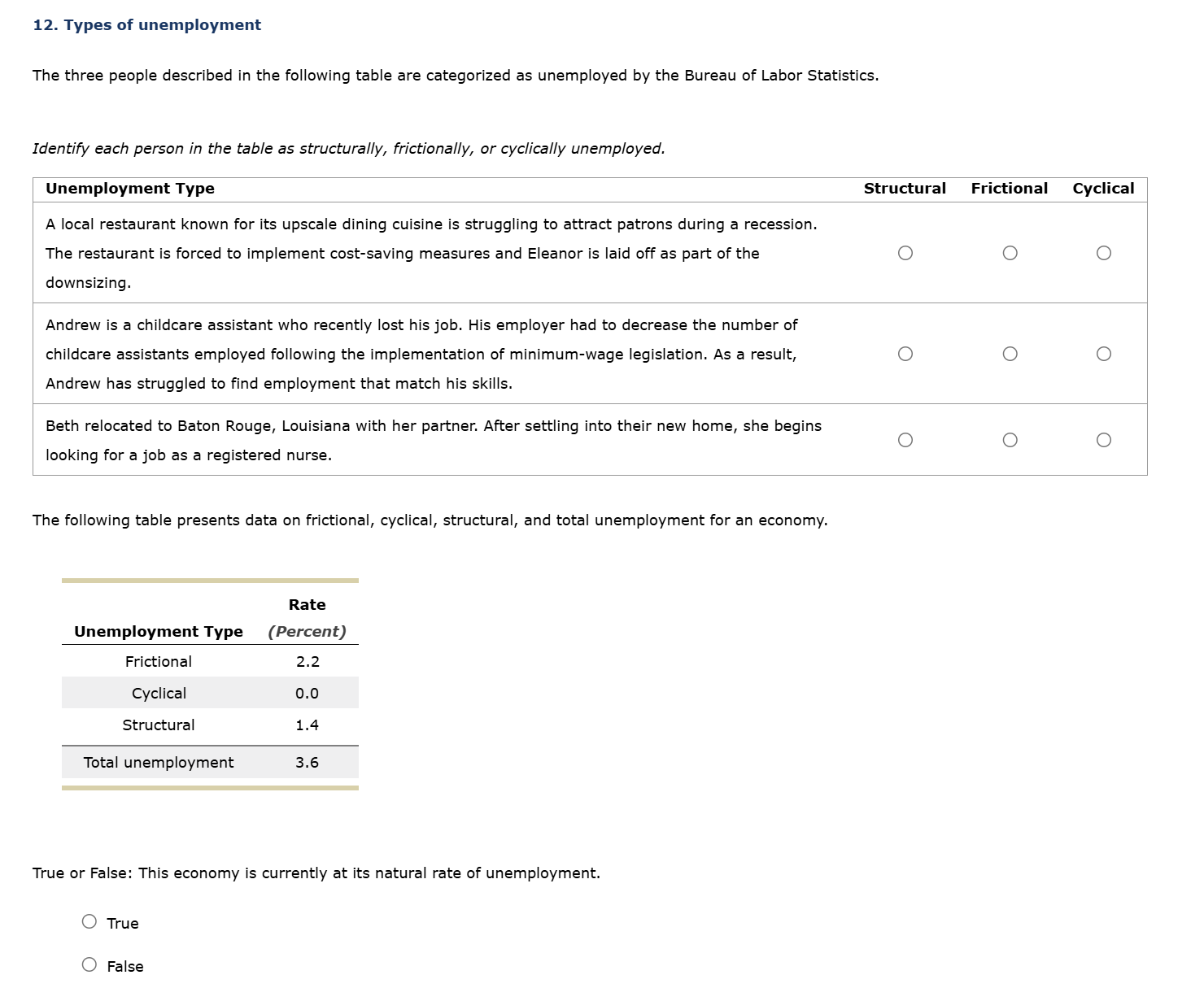 12. Types of unemployment

The three people described in the following table are categorized as unemployed by the Bureau of Labor Statistics.

Identify each person in the table as structurally, frictionally, or cyclically unemployed.

| Unemployment Type | Structural | Frictional | Cyclical |
|---|---|---|---|
| A local restaurant known for its upscale dining cuisine is struggling to attract patrons during a recession. The restaurant is forced to implement cost-saving measures and Eleanor is laid off as part of the downsizing. | ○ | ○ | ○ |
| Andrew is a childcare assistant who recently lost his job. His employer had to decrease the number of childcare assistants employed following the implementation of minimum-wage legislation. As a result, Andrew has struggled to find employment that match his skills. | ○ | ○ | ○ |
| Beth relocated to Baton Rouge, Louisiana with her partner. After settling into their new home, she begins looking for a job as a registered nurse. | ○ | ○ | ○ |

The following table presents data on frictional, cyclical, structural, and total unemployment for an economy.

| Unemployment Type | Rate (Percent) |
|---|---|
| Frictional | 2.2 |
| Cyclical | 0.0 |
| Structural | 1.4 |
| Total unemployment | 3.6 |

True or False: This economy is currently at its natural rate of unemployment.

○ True

○ False